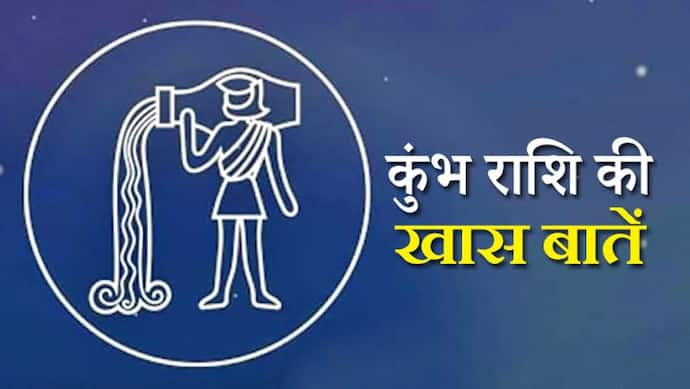 कुंभ राशि की
खास बातें